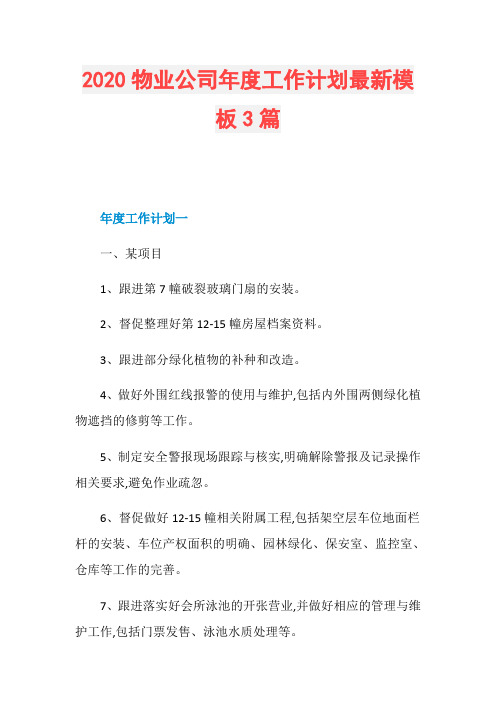 2020 物业公司年度工作计划最新模板 3 篇

年度工作计划一

一、某项目

1、跟进第 7 幢破裂玻璃门扇的安装。

2、督促整理好第 12-15 幢房屋档案资料。

3、跟进部分绿化植物的补种和改造。

4、做好外围红线报警的使用与维护,包括内外围两侧绿化植物遮挡的修剪等工作。

5、制定安全警报现场跟踪与核实,明确解除警报及记录操作相关要求,避免作业疏忽。

6、督促做好 12-15 幢相关附属工程,包括架空层车位地面栏杆的安装、车位产权面积的明确、园林绿化、保安室、监控室、仓库等工作的完善。

7、跟进落实好会所泳池的开张营业,并做好相应的管理与维护工作,包括门票发售、泳池水质处理等。